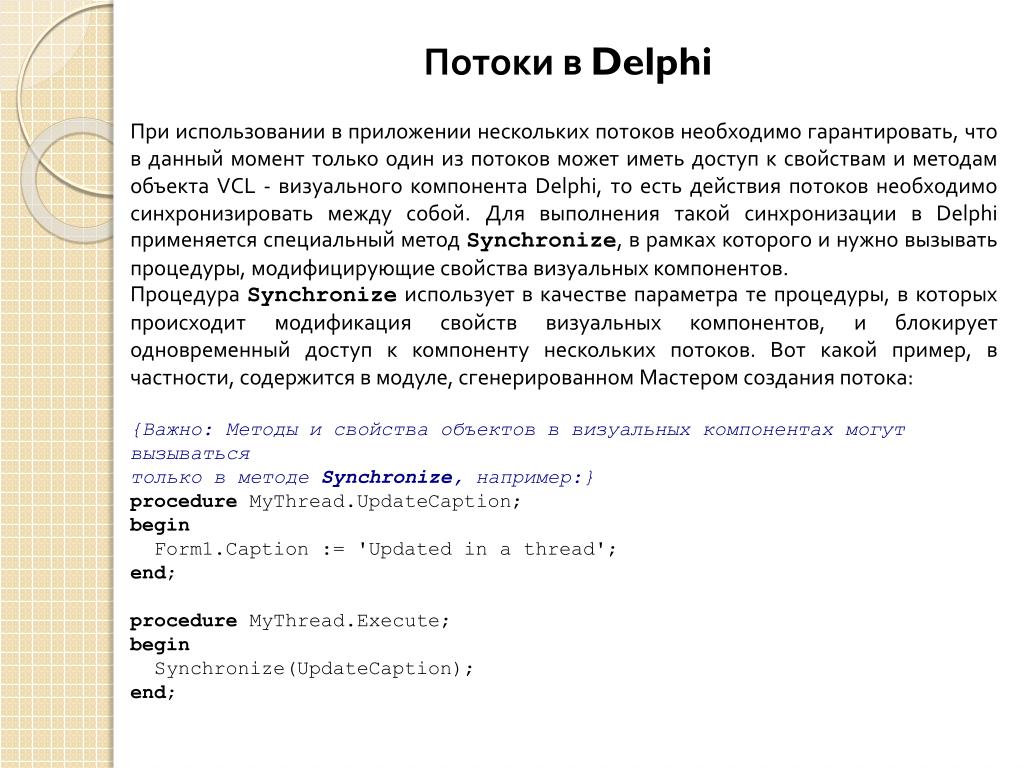 Потоки в Delphi

При использовании в приложении нескольких потоков необходимо гарантировать, что в данный момент только один из потоков может иметь доступ к свойствам и методам объекта VCL - визуального компонента Delphi, то есть действия потоков необходимо синхронизировать между собой. Для выполнения такой синхронизации в Delphi применяется специальный метод Synchronize, в рамках которого и нужно вызывать процедуры, модифицирующие свойства визуальных компонентов.
Процедура Synchronize использует в качестве параметра те процедуры, в которых происходит модификация свойств визуальных компонентов, и блокирует одновременный доступ к компоненту нескольких потоков. Вот какой пример, в частности, содержится в модуле, сгенерированном Мастером создания потока:

{Важно: Методы и свойства объектов в визуальных компонентах могут вызываться
только в методе Synchronize, например:}
procedure MyThread.UpdateCaption;
begin
  Form1.Caption := 'Updated in a thread';
end;

procedure MyThread.Execute;
begin
  Synchronize(UpdateCaption);
end;